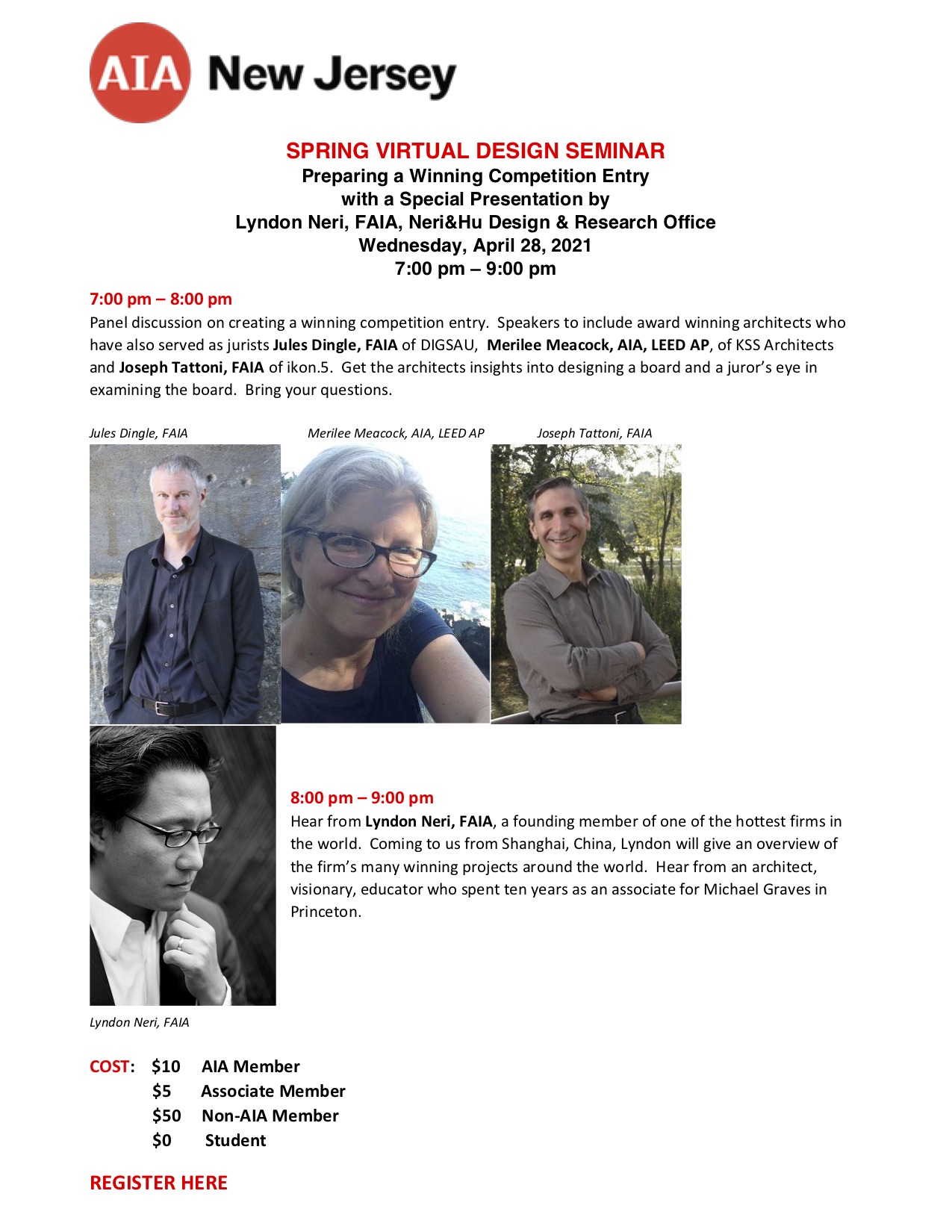 AIA New Jersey

SPRING VIRTUAL DESIGN SEMINAR
Preparing a Winning Competition Entry
with a Special Presentation by
Lyndon Neri, FAIA, Neri&Hu Design & Research Office
Wednesday, April 28, 2021
7:00 pm – 9:00 pm

7:00 pm – 8:00 pm
Panel discussion on creating a winning competition entry. Speakers to include award winning architects who have also served as jurists Jules Dingle, FAIA of DIGSAU, Merilee Meacock, AIA, LEED AP, of KSS Architects and Joseph Tattoni, FAIA of ikon.5. Get the architects insights into designing a board and a juror's eye in examining the board. Bring your questions.

Jules Dingle, FAIA

Merilee Meacock, AIA, LEED AP

Joseph Tattoni, FAIA

8:00 pm – 9:00 pm
Hear from Lyndon Neri, FAIA, a founding member of one of the hottest firms in the world. Coming to us from Shanghai, China, Lyndon will give an overview of the firm's many winning projects around the world. Hear from an architect, visionary, educator who spent ten years as an associate for Michael Graves in Princeton.

Lyndon Neri, FAIA

COST: $10 AIA Member
$5 Associate Member
$50 Non-AIA Member
$0 Student

REGISTER HERE